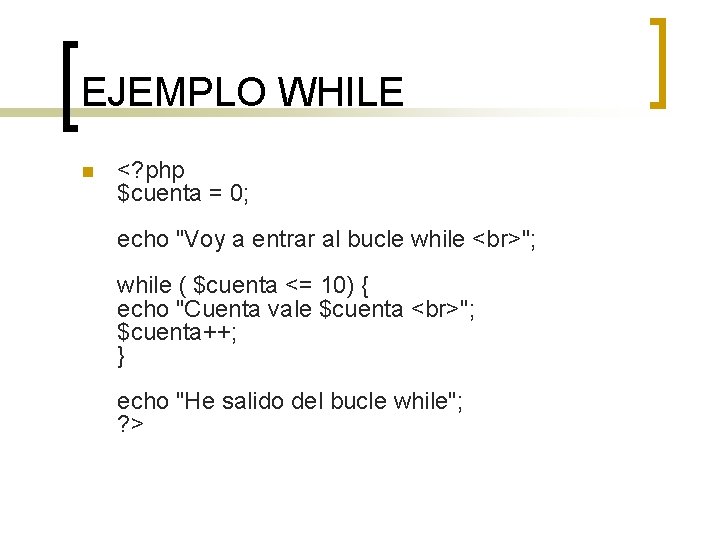 EJEMPLO WHILE

<?php
$cuenta = 0;

echo "Voy a entrar al bucle while <br>";

while ( $cuenta <= 10) {
echo "Cuenta vale $cuenta <br>";
$cuenta++;
}

echo "He salido del bucle while";
?>